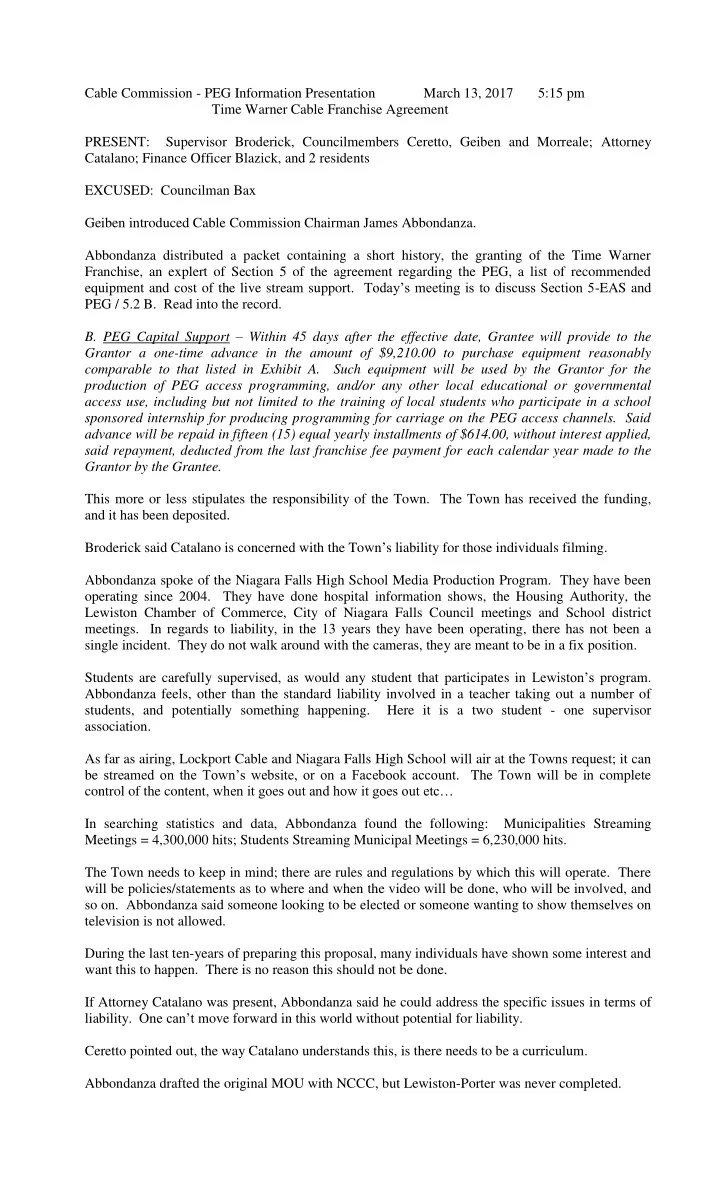 Cable Commission - PEG Information Presentation March 13, 2017 5:15 pm
Time Warner Cable Franchise Agreement

PRESENT: Supervisor Broderick, Councilmembers Ceretto, Geiben and Morreale; Attorney Catalano; Finance Officer Blazick, and 2 residents

EXCUSED: Councilman Bax

Geiben introduced Cable Commission Chairman James Abbondanza.

Abbondanza distributed a packet containing a short history, the granting of the Time Warner Franchise, an explert of Section 5 of the agreement regarding the PEG, a list of recommended equipment and cost of the live stream support. Today's meeting is to discuss Section 5-EAS and PEG / 5.2 B. Read into the record.

B. PEG Capital Support – Within 45 days after the effective date, Grantee will provide to the Grantor a one-time advance in the amount of $9,210.00 to purchase equipment reasonably comparable to that listed in Exhibit A. Such equipment will be used by the Grantor for the production of PEG access programming, and/or any other local educational or governmental access use, including but not limited to the training of local students who participate in a school sponsored internship for producing programming for carriage on the PEG access channels. Said advance will be repaid in fifteen (15) equal yearly installments of $614.00, without interest applied, said repayment, deducted from the last franchise fee payment for each calendar year made to the Grantor by the Grantee.

This more or less stipulates the responsibility of the Town. The Town has received the funding, and it has been deposited.

Broderick said Catalano is concerned with the Town's liability for those individuals filming.

Abbondanza spoke of the Niagara Falls High School Media Production Program. They have been operating since 2004. They have done hospital information shows, the Housing Authority, the Lewiston Chamber of Commerce, City of Niagara Falls Council meetings and School district meetings. In regards to liability, in the 13 years they have been operating, there has not been a single incident. They do not walk around with the cameras, they are meant to be in a fix position.

Students are carefully supervised, as would any student that participates in Lewiston's program. Abbondanza feels, other than the standard liability involved in a teacher taking out a number of students, and potentially something happening. Here it is a two student - one supervisor association.

As far as airing, Lockport Cable and Niagara Falls High School will air at the Towns request; it can be streamed on the Town's website, or on a Facebook account. The Town will be in complete control of the content, when it goes out and how it goes out etc…

In searching statistics and data, Abbondanza found the following: Municipalities Streaming Meetings = 4,300,000 hits; Students Streaming Municipal Meetings = 6,230,000 hits.

The Town needs to keep in mind; there are rules and regulations by which this will operate. There will be policies/statements as to where and when the video will be done, who will be involved, and so on. Abbondanza said someone looking to be elected or someone wanting to show themselves on television is not allowed.

During the last ten-years of preparing this proposal, many individuals have shown some interest and want this to happen. There is no reason this should not be done.

If Attorney Catalano was present, Abbondanza said he could address the specific issues in terms of liability. One can't move forward in this world without potential for liability.

Ceretto pointed out, the way Catalano understands this, is there needs to be a curriculum.

Abbondanza drafted the original MOU with NCCC, but Lewiston-Porter was never completed.